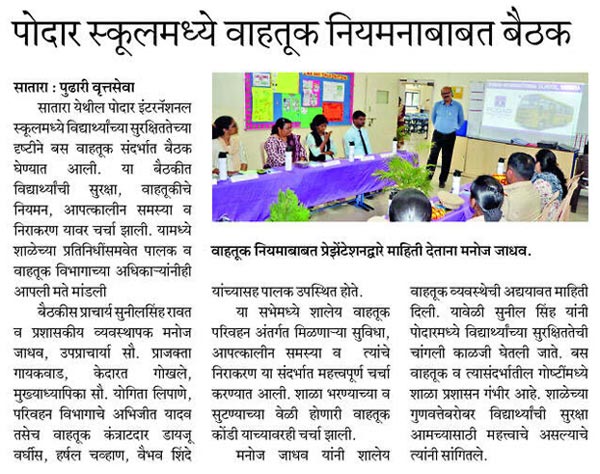 पोदार स्कूलमध्ये वाहतूक नियमनाबाबत बैठक

सातारा : पुढारी वृत्तसेवा

सातारा येथील पोदार इंटरनॅशनल स्कूलमध्ये विद्यार्थ्यांच्या सुरक्षिततेच्या दृष्टीने बस वाहतूक संदर्भात बैठक घेण्यात आली. या बैठकीत विद्यार्थ्यांची सुरक्षा, वाहतूकीचे नियमन, आपत्कालीन समस्या व निराकरण यावर चर्चा झाली. यामध्ये शाळेच्या प्रतिनिधींसमवेत पालक व वाहतूक विभागाच्या अधिकाऱ्यांनीही आपली मते मांडली

बैठकीस प्राचार्य सुनीलसिंह रावत व प्रशासकीय व्यवस्थापक मनोज जाधव, उपप्राचार्या सौ. प्राजक्ता गायकवाड, केदारत गोखले, मुख्याध्यापिका सौ. योगिता लिपाणे, परिवहन विभागाचे अभिजीत यादव तसेच वाहतूक कंत्राटदार डायजू वर्घीस, हर्षल चव्हाण, वैभव शिंदे

वाहतूक नियमाबाबत प्रेझेंटेशनद्वारे माहिती देताना मनोज जाधव.

यांच्यासह पालक उपस्थित होते.

या सभेमध्ये शालेय वाहतूक परिवहन अंतर्गत मिळणाऱ्या सुविधा, आपत्कालीन समस्या व त्यांचे निराकरण या संदर्भात महत्त्वपूर्ण चर्चा करण्यात आली. शाळा भरण्याच्या व सुटण्याच्या वेळी होणारी वाहतूक कोंडी याच्यावरही चर्चा झाली.

मनोज जाधव यांनी शालेय वाहतूक व्यवस्थेची अद्ययावत माहिती दिली. यावेळी सुनील सिंह यांनी पोदारमध्ये विद्यार्थ्यांच्या सुरक्षिततेची चांगली काळजी घेतली जाते. बस वाहतूक व त्यासंदर्भातील गोष्टींमध्ये शाळा प्रशासन गंभीर आहे. शाळेच्या गुणवत्तेबरोबर विद्यार्थ्यांची सुरक्षा आमच्यासाठी महत्त्वाचे असल्याचे त्यांनी सांगितले.